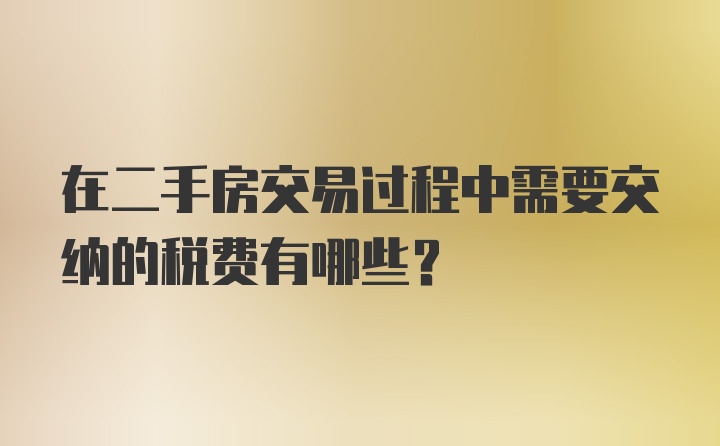 在二手房交易过程中需要交纳的税费有哪些？